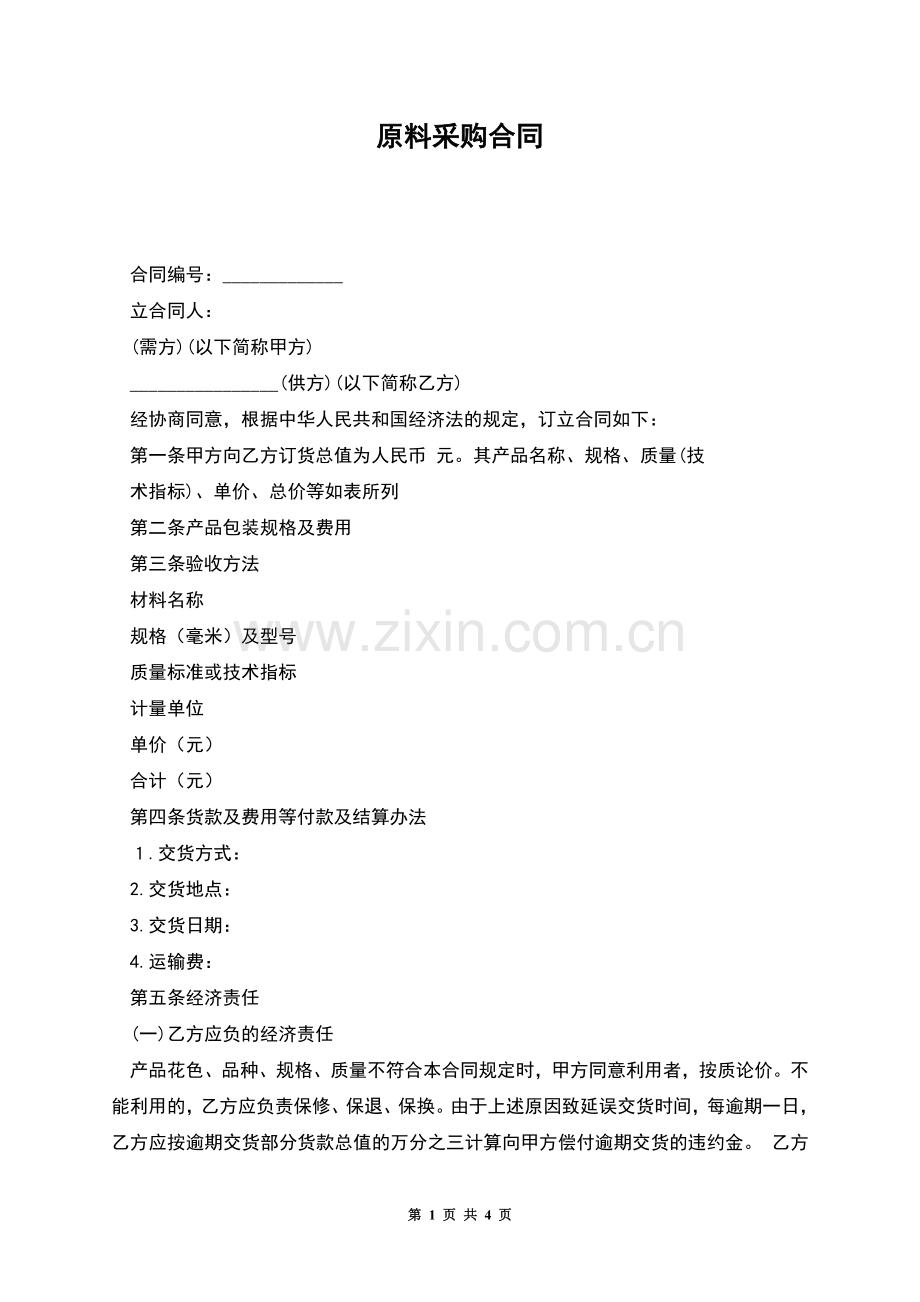 原料采购合同

合同编号：______________

立合同人：

(需方)(以下简称甲方)

_________________(供方)(以下简称乙方)

经协商同意，根据中华人民共和国经济法的规定，订立合同如下：

第一条甲方向乙方订货总值为人民币 元。其产品名称、规格、质量(技术指标)、单价、总价等如表所列

第二条产品包装规格及费用

第三条验收方法

材料名称

规格（毫米）及型号

质量标准或技术指标

计量单位

单价（元）

合计（元）

第四条货款及费用等付款及结算办法

1.交货方式：

2.交货地点：

3.交货日期：

4.运输费：

第五条经济责任

(一)乙方应负的经济责任

产品花色、品种、规格、质量不符合本合同规定时，甲方同意利用者，按质论价。不能利用的，乙方应负责保修、保退、保换。由于上述原因致延误交货时间，每逾期一日，乙方应按逾期交货部分货款总值的万分之三计算向甲方偿付逾期交货的违约金。 乙方

www.zixin.com.cn

第 1 页 共 4 页